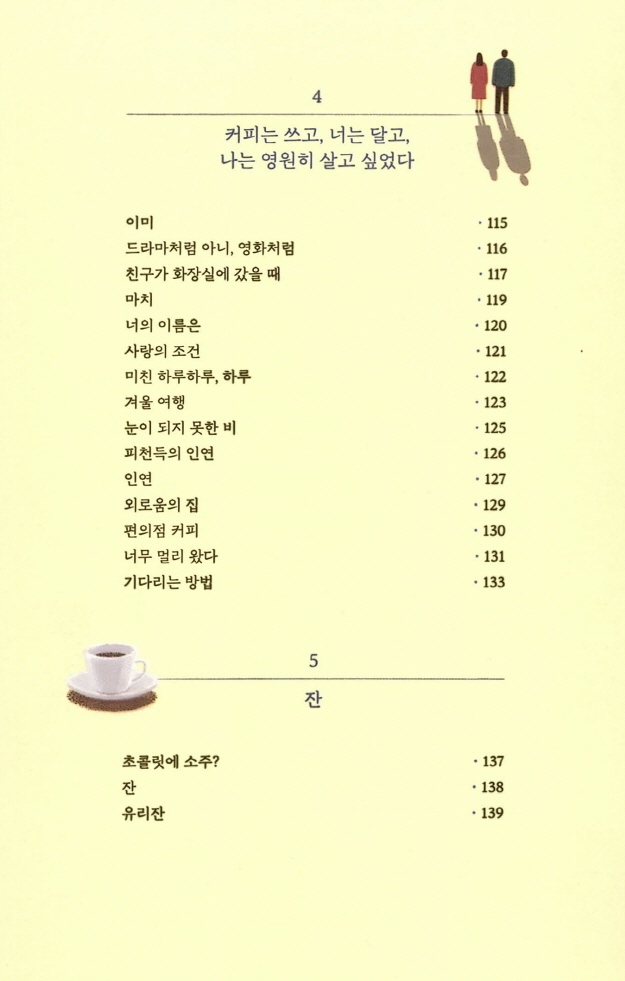 4

커피는 쓰고, 너는 달고,
나는 영원히 살고 싶었다

이미 · 115
드라마처럼 아니, 영화처럼 · 116
친구가 화장실에 갔을 때 · 117
마치 · 119
너의 이름은 · 120
사랑의 조건 · 121
미친 하루하루, 하루 · 122
겨울 여행 · 123
눈이 되지 못한 비 · 125
피천득의 인연 · 126
인연 · 127
외로움의 집 · 129
편의점 커피 · 130
너무 멀리 왔다 · 131
기다리는 방법 · 133

5

잔

초콜릿에 소주? · 137
잔 · 138
유리잔 · 139